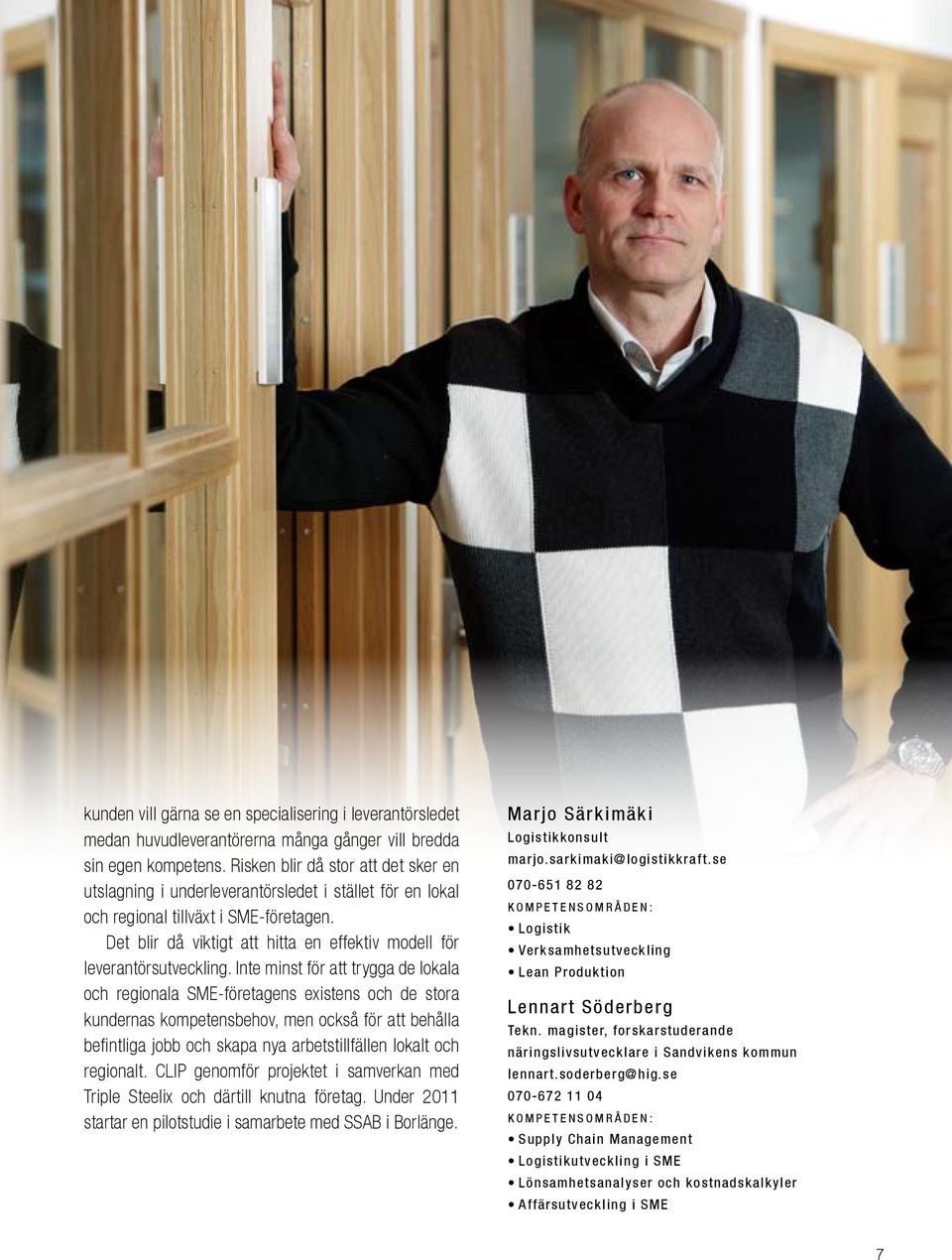 kunden vill gärna se en specialisering i leverantörsledet medan huvudleverantörerna många gånger vill bredda sin egen kompetens. Risken blir då stor att det sker en utslagning i underleverantörsledet i stället för en lokal och regional tillväxt i SME-företagen.

Det blir då viktigt att hitta en effektiv modell för leverantörsutveckling. Inte minst för att trygga de lokala och regionala SME-företagens existens och de stora kundernas kompetensbehov, men också för att behålla befintliga jobb och skapa nya arbetstillfällen lokalt och regionalt. CLIP genomför projektet i samverkan med Triple Steelix och därtill knutna företag. Under 2011 startar en pilotstudie i samarbete med SSAB i Borlänge.

Marjo Särkimäki
Logistikkonsult
marjo.sarkimaki@logistikkraft.se
070-651 82 82
KOMPETENSOMRÅDEN:
• Logistik
• Verksamhetsutveckling
• Lean Produktion

Lennart Söderberg
Tekn. magister, forskarstuderande
näringslivsutvecklare i Sandvikens kommun
lennart.soderberg@hig.se
070-672 11 04
KOMPETENSOMRÅDEN:
• Supply Chain Management
• Logistikutveckling i SME
• Lönsamhetsanalyser och kostnadskalkyler
• Affärsutveckling i SME

7